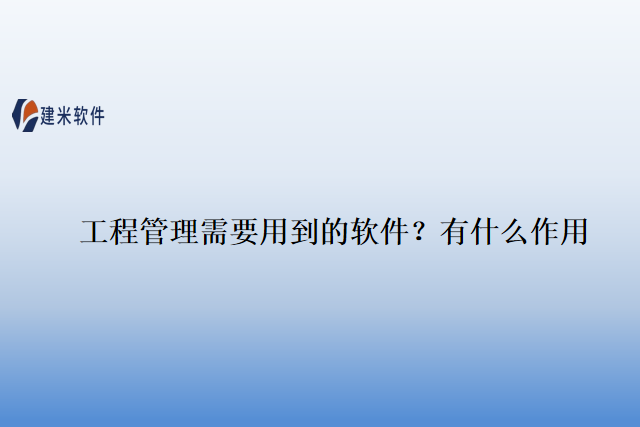 建米软件

工程管理需要用到的软件？有什么作用